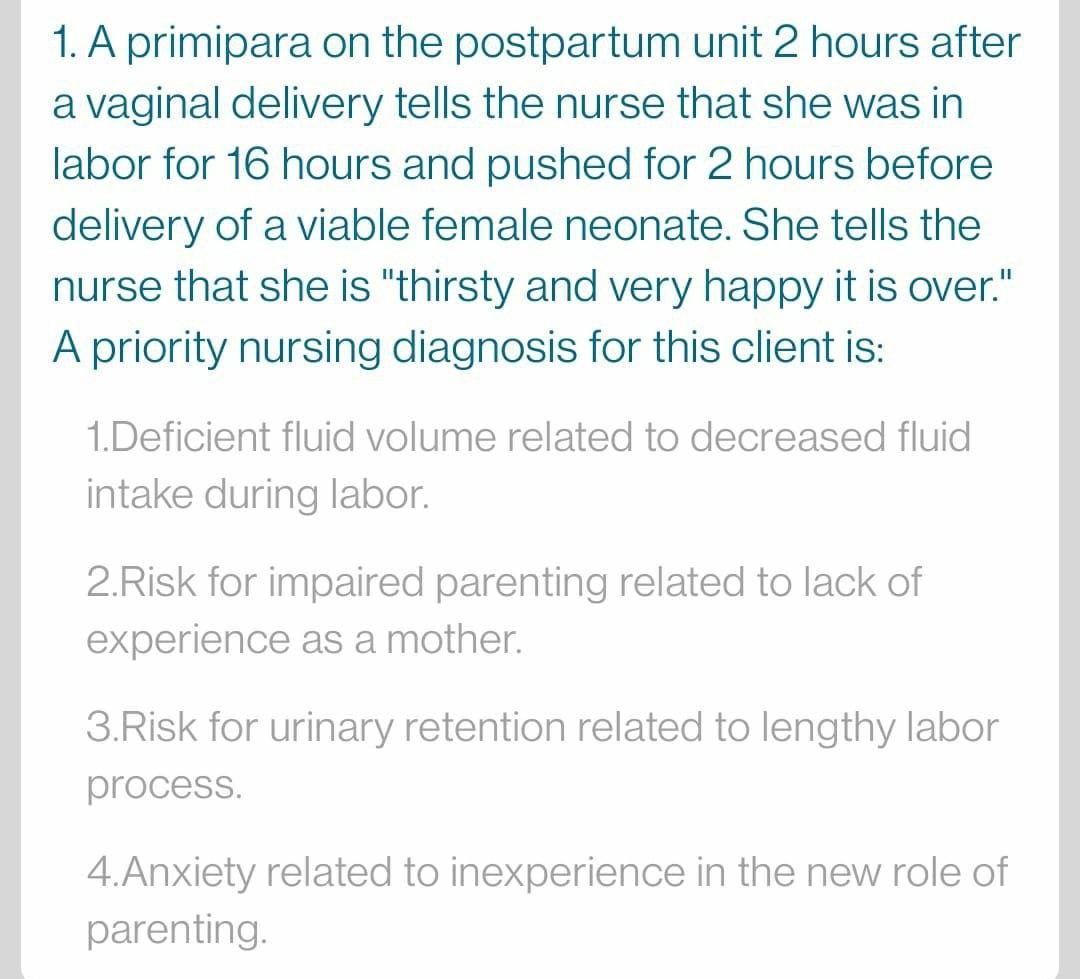 1. A primipara on the postpartum unit 2 hours after a vaginal delivery tells the nurse that she was in labor for 16 hours and pushed for 2 hours before delivery of a viable female neonate. She tells the nurse that she is "thirsty and very happy it is over." A priority nursing diagnosis for this client is:

1.Deficient fluid volume related to decreased fluid intake during labor.

2.Risk for impaired parenting related to lack of experience as a mother.

3.Risk for urinary retention related to lengthy labor process.

4.Anxiety related to inexperience in the new role of parenting.